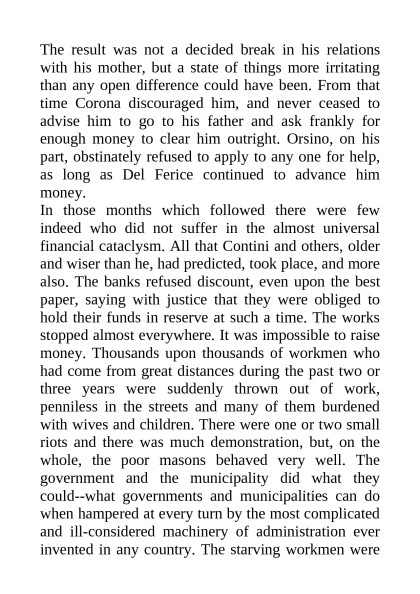 The result was not a decided break in his relations with his mother, but a state of things more irritating than any open difference could have been. From that time Corona discouraged him, and never ceased to advise him to go to his father and ask frankly for enough money to clear him outright. Orsino, on his part, obstinately refused to apply to any one for help, as long as Del Ferice continued to advance him money.

In those months which followed there were few indeed who did not suffer in the almost universal financial cataclysm. All that Contini and others, older and wiser than he, had predicted, took place, and more also. The banks refused discount, even upon the best paper, saying with justice that they were obliged to hold their funds in reserve at such a time. The works stopped almost everywhere. It was impossible to raise money. Thousands upon thousands of workmen who had come from great distances during the past two or three years were suddenly thrown out of work, penniless in the streets and many of them burdened with wives and children. There were one or two small riots and there was much demonstration, but, on the whole, the poor masons behaved very well. The government and the municipality did what they could--what governments and municipalities can do when hampered at every turn by the most complicated and ill-considered machinery of administration ever invented in any country. The starving workmen were